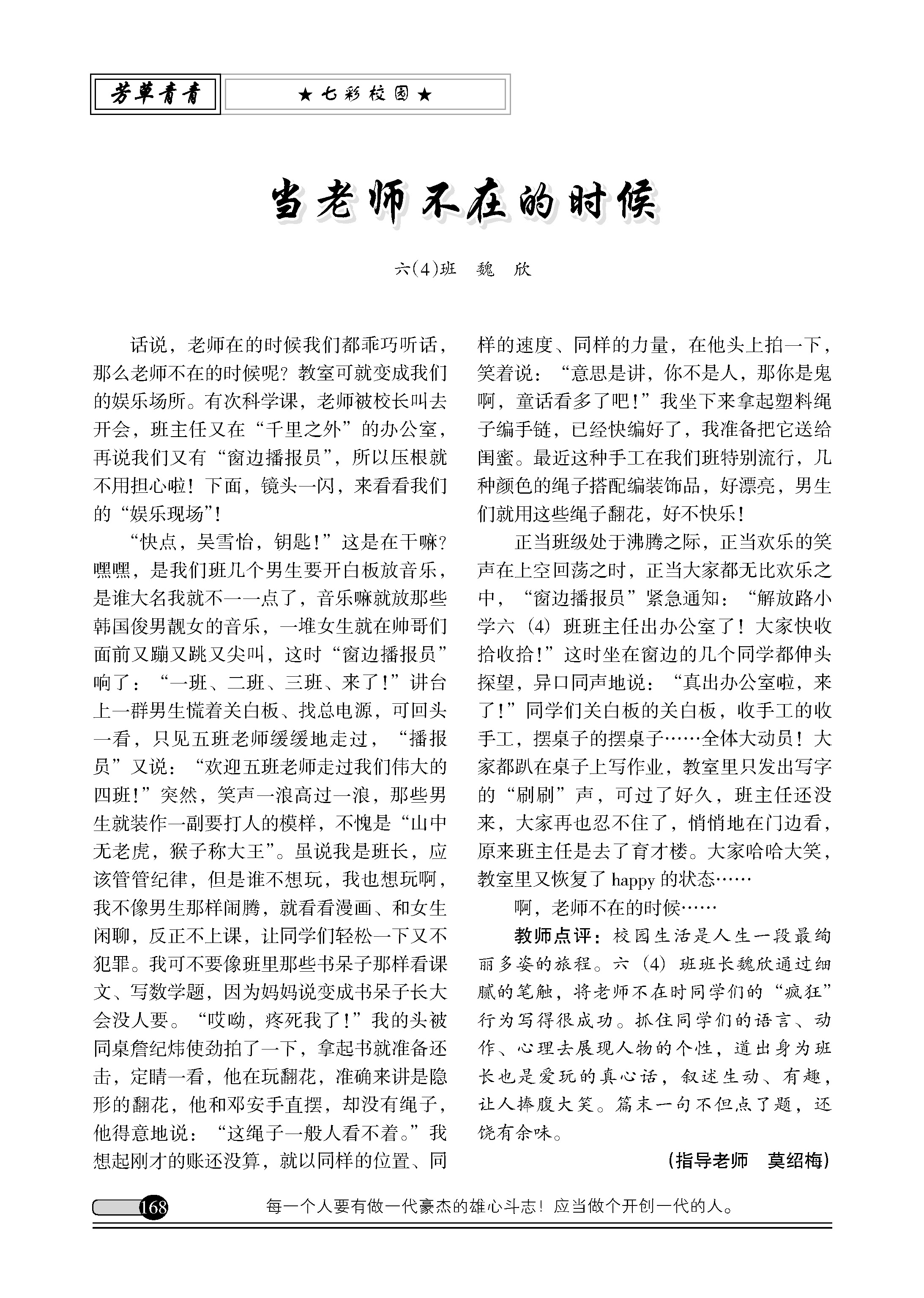 芳草青青 ★七彩校园★

当老师不在的时候

六(4)班 魏 欣

话说，老师在的时候我们都乖巧听话，那么老师不在的时候呢？教室可就变成我们的娱乐场所。有次科学课，老师被校长叫去开会，班主任又在“千里之外”的办公室，再说我们又有“窗边播报员”，所以压根就不用担心啦！下面，镜头一闪，来看看我们的“娱乐现场”！

“快点，吴雪怡，钥匙！”这是在干嘛？嘿嘿，是我们班几个男生要开白板放音乐，是谁大名我就不一一点了，音乐嘛就放那些韩国俊男靓女的音乐，一堆女生就在帅哥们面前又蹦又跳又尖叫，这时“窗边播报员”响了：“一班、二班、三班、来了！”讲台上一群男生慌着关白板、找总电源，可回头一看，只见五班老师缓缓地走过，“播报员”又说：“欢迎五班老师走过我们伟大的四班！”突然，笑声一浪高过一浪，那些男生就装作一副要打人的模样，不愧是“山中无老虎，猴子称大王”。虽说我是班长，应该管管纪律，但是谁不想玩，我也想玩啊，我不像男生那样闹腾，就看看漫画、和女生闲聊，反正不上课，让同学们轻松一下又不犯罪。我可不要像班里那些书呆子那样看课文、写数学题，因为妈妈说变成书呆子长大会没人要。“哎呦，疼死我了！”我的头被同桌詹纪炜使劲拍了一下，拿起书就准备还击，定睛一看，他在玩翻花，准确来讲是隐形的翻花，他和邓安手直摆，却没有绳子，他得意地说：“这绳子一般人看不着。”我想起刚才的账还没算，就以同样的位置、同样的速度、同样的力量，在他头上拍一下，笑着说：“意思是讲，你不是人，那你是鬼啊，童话看多了吧！”我坐下来拿起塑料绳子编手链，已经快编好了，我准备把它送给闺蜜。最近这种手工在我们班特别流行，几种颜色的绳子搭配编装饰品，好漂亮，男生们就用这些绳子翻花，好不快乐！

正当班级处于沸腾之际，正当欢乐的笑声在上空回荡之时，正当大家都无比欢乐之中，“窗边播报员”紧急通知：“解放路小学六（4）班班主任出办公室了！大家快收拾收拾！”这时坐在窗边的几个同学都伸头探望，异口同声地说：“真出办公室啦，来了！”同学们关白板的关白板，收手工的收手工，摆桌子的摆桌子……全体大动员！大家都趴在桌子上写作业，教室里只发出写字的“刷刷”声，可过了好久，班主任还没来，大家再也忍不住了，悄悄地在门边看，原来班主任是去了育才楼。大家哈哈大笑，教室里又恢复了 happy 的状态……

啊，老师不在的时候……

教师点评：校园生活是人生一段最绚丽多姿的旅程。六（4）班班长魏欣通过细腻的笔触，将老师不在时同学们的“疯狂”行为写得很成功。抓住同学们的语言、动作、心理去展现人物的个性，道出身为班长也是爱玩的真心话，叙述生动、有趣，让人捧腹大笑。篇末一句不但点了题，还饶有余味。

（指导老师 莫绍梅）

168 每一个人要有做一代豪杰的雄心斗志！应当做个开创一代的人。